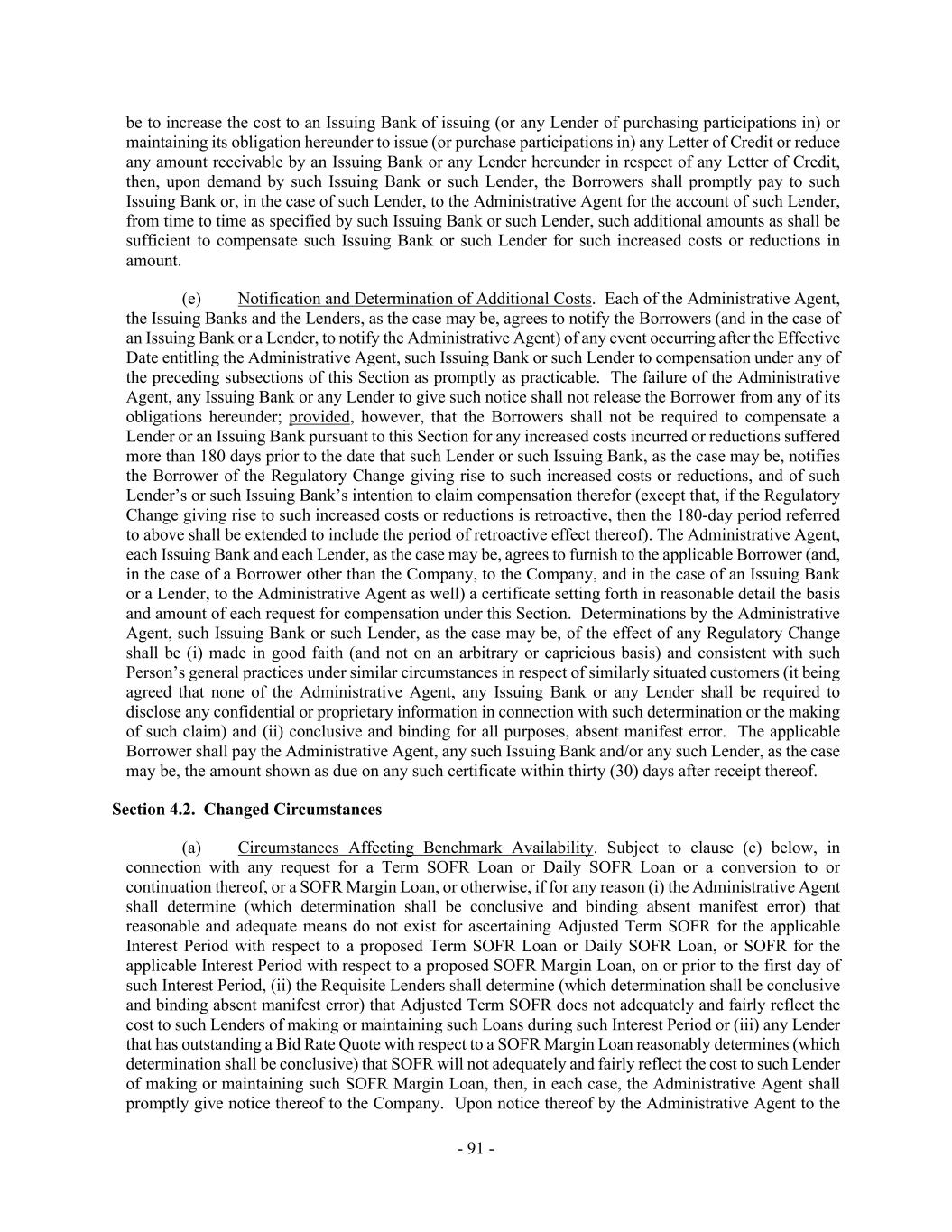 be to increase the cost to an Issuing Bank of issuing (or any Lender of purchasing participations in) or maintaining its obligation hereunder to issue (or purchase participations in) any Letter of Credit or reduce any amount receivable by an Issuing Bank or any Lender hereunder in respect of any Letter of Credit, then, upon demand by such Issuing Bank or such Lender, the Borrowers shall promptly pay to such Issuing Bank or, in the case of such Lender, to the Administrative Agent for the account of such Lender, from time to time as specified by such Issuing Bank or such Lender, such additional amounts as shall be sufficient to compensate such Issuing Bank or such Lender for such increased costs or reductions in amount.

(e) Notification and Determination of Additional Costs. Each of the Administrative Agent, the Issuing Banks and the Lenders, as the case may be, agrees to notify the Borrowers (and in the case of an Issuing Bank or a Lender, to notify the Administrative Agent) of any event occurring after the Effective Date entitling the Administrative Agent, such Issuing Bank or such Lender to compensation under any of the preceding subsections of this Section as promptly as practicable. The failure of the Administrative Agent, any Issuing Bank or any Lender to give such notice shall not release the Borrower from any of its obligations hereunder; provided, however, that the Borrowers shall not be required to compensate a Lender or an Issuing Bank pursuant to this Section for any increased costs incurred or reductions suffered more than 180 days prior to the date that such Lender or such Issuing Bank, as the case may be, notifies the Borrower of the Regulatory Change giving rise to such increased costs or reductions, and of such Lender's or such Issuing Bank's intention to claim compensation therefor (except that, if the Regulatory Change giving rise to such increased costs or reductions is retroactive, then the 180-day period referred to above shall be extended to include the period of retroactive effect thereof). The Administrative Agent, each Issuing Bank and each Lender, as the case may be, agrees to furnish to the applicable Borrower (and, in the case of a Borrower other than the Company, to the Company, and in the case of an Issuing Bank or a Lender, to the Administrative Agent as well) a certificate setting forth in reasonable detail the basis and amount of each request for compensation under this Section. Determinations by the Administrative Agent, such Issuing Bank or such Lender, as the case may be, of the effect of any Regulatory Change shall be (i) made in good faith (and not on an arbitrary or capricious basis) and consistent with such Person's general practices under similar circumstances in respect of similarly situated customers (it being agreed that none of the Administrative Agent, any Issuing Bank or any Lender shall be required to disclose any confidential or proprietary information in connection with such determination or the making of such claim) and (ii) conclusive and binding for all purposes, absent manifest error. The applicable Borrower shall pay the Administrative Agent, any such Issuing Bank and/or any such Lender, as the case may be, the amount shown as due on any such certificate within thirty (30) days after receipt thereof.

Section 4.2. Changed Circumstances

(a) Circumstances Affecting Benchmark Availability. Subject to clause (c) below, in connection with any request for a Term SOFR Loan or Daily SOFR Loan or a conversion to or continuation thereof, or a SOFR Margin Loan, or otherwise, if for any reason (i) the Administrative Agent shall determine (which determination shall be conclusive and binding absent manifest error) that reasonable and adequate means do not exist for ascertaining Adjusted Term SOFR for the applicable Interest Period with respect to a proposed Term SOFR Loan or Daily SOFR Loan, or SOFR for the applicable Interest Period with respect to a proposed SOFR Margin Loan, on or prior to the first day of such Interest Period, (ii) the Requisite Lenders shall determine (which determination shall be conclusive and binding absent manifest error) that Adjusted Term SOFR does not adequately and fairly reflect the cost to such Lenders of making or maintaining such Loans during such Interest Period or (iii) any Lender that has outstanding a Bid Rate Quote with respect to a SOFR Margin Loan reasonably determines (which determination shall be conclusive) that SOFR will not adequately and fairly reflect the cost to such Lender of making or maintaining such SOFR Margin Loan, then, in each case, the Administrative Agent shall promptly give notice thereof to the Company. Upon notice thereof by the Administrative Agent to the

- 91 -